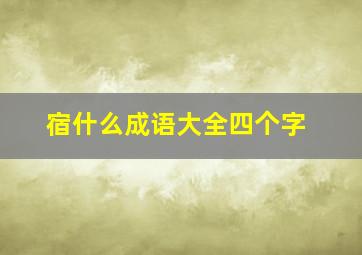 宿什么成语大全四个字